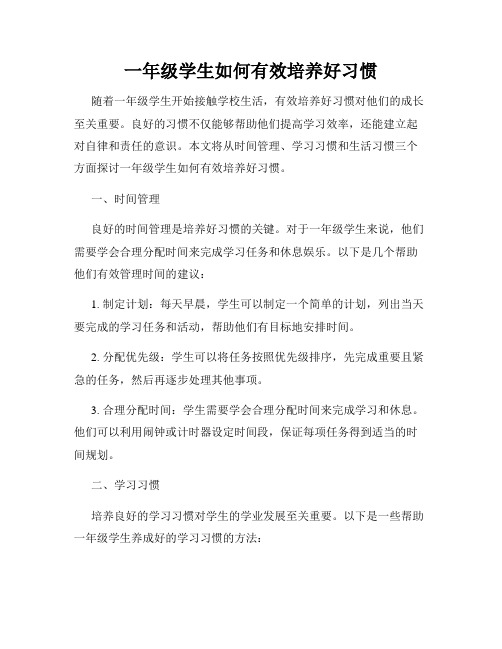 一年级学生如何有效培养好习惯

随着一年级学生开始接触学校生活，有效培养好习惯对他们的成长至关重要。良好的习惯不仅能够帮助他们提高学习效率，还能建立起对自律和责任的意识。本文将从时间管理、学习习惯和生活习惯三个方面探讨一年级学生如何有效培养好习惯。

一、时间管理

良好的时间管理是培养好习惯的关键。对于一年级学生来说，他们需要学会合理分配时间来完成学习任务和休息娱乐。以下是几个帮助他们有效管理时间的建议：

1. 制定计划：每天早晨，学生可以制定一个简单的计划，列出当天要完成的学习任务和活动，帮助他们有目标地安排时间。

2. 分配优先级：学生可以将任务按照优先级排序，先完成重要且紧急的任务，然后再逐步处理其他事项。

3. 合理分配时间：学生需要学会合理分配时间来完成学习和休息。他们可以利用闹钟或计时器设定时间段，保证每项任务得到适当的时间规划。

二、学习习惯

培养良好的学习习惯对学生的学业发展至关重要。以下是一些帮助一年级学生养成好的学习习惯的方法：